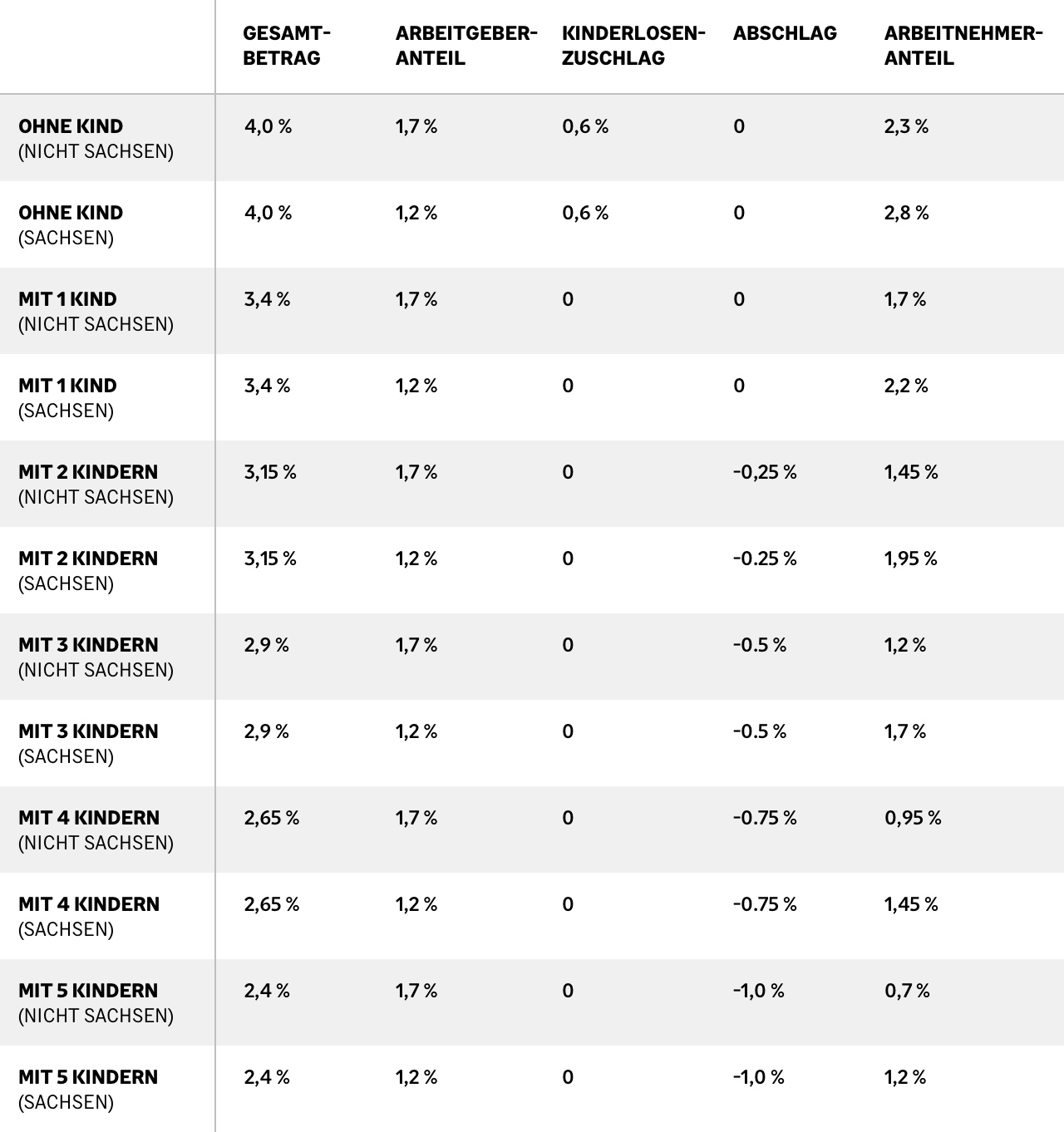 | | GESAMT-BETRAG | ARBEITGEBER-ANTEIL | KINDERLOSEN-ZUSCHLAG | ABSCHLAG | ARBEITNEHMER-ANTEIL |
|---|---|---|---|---|---|
| OHNE KIND (NICHT SACHSEN) | 4,0 % | 1,7 % | 0,6 % | 0 | 2,3 % |
| OHNE KIND (SACHSEN) | 4,0 % | 1,2 % | 0,6 % | 0 | 2,8 % |
| MIT 1 KIND (NICHT SACHSEN) | 3,4 % | 1,7 % | 0 | 0 | 1,7 % |
| MIT 1 KIND (SACHSEN) | 3,4 % | 1,2 % | 0 | 0 | 2,2 % |
| MIT 2 KINDERN (NICHT SACHSEN) | 3,15 % | 1,7 % | 0 | -0,25 % | 1,45 % |
| MIT 2 KINDERN (SACHSEN) | 3,15 % | 1,2 % | 0 | -0.25 % | 1,95 % |
| MIT 3 KINDERN (NICHT SACHSEN) | 2,9 % | 1,7 % | 0 | -0.5 % | 1,2 % |
| MIT 3 KINDERN (SACHSEN) | 2,9 % | 1,2 % | 0 | -0.5 % | 1,7 % |
| MIT 4 KINDERN (NICHT SACHSEN) | 2,65 % | 1,7 % | 0 | -0.75 % | 0,95 % |
| MIT 4 KINDERN (SACHSEN) | 2,65 % | 1,2 % | 0 | -0.75 % | 1,45 % |
| MIT 5 KINDERN (NICHT SACHSEN) | 2,4 % | 1,7 % | 0 | -1,0 % | 0,7 % |
| MIT 5 KINDERN (SACHSEN) | 2,4 % | 1,2 % | 0 | -1,0 % | 1,2 % |